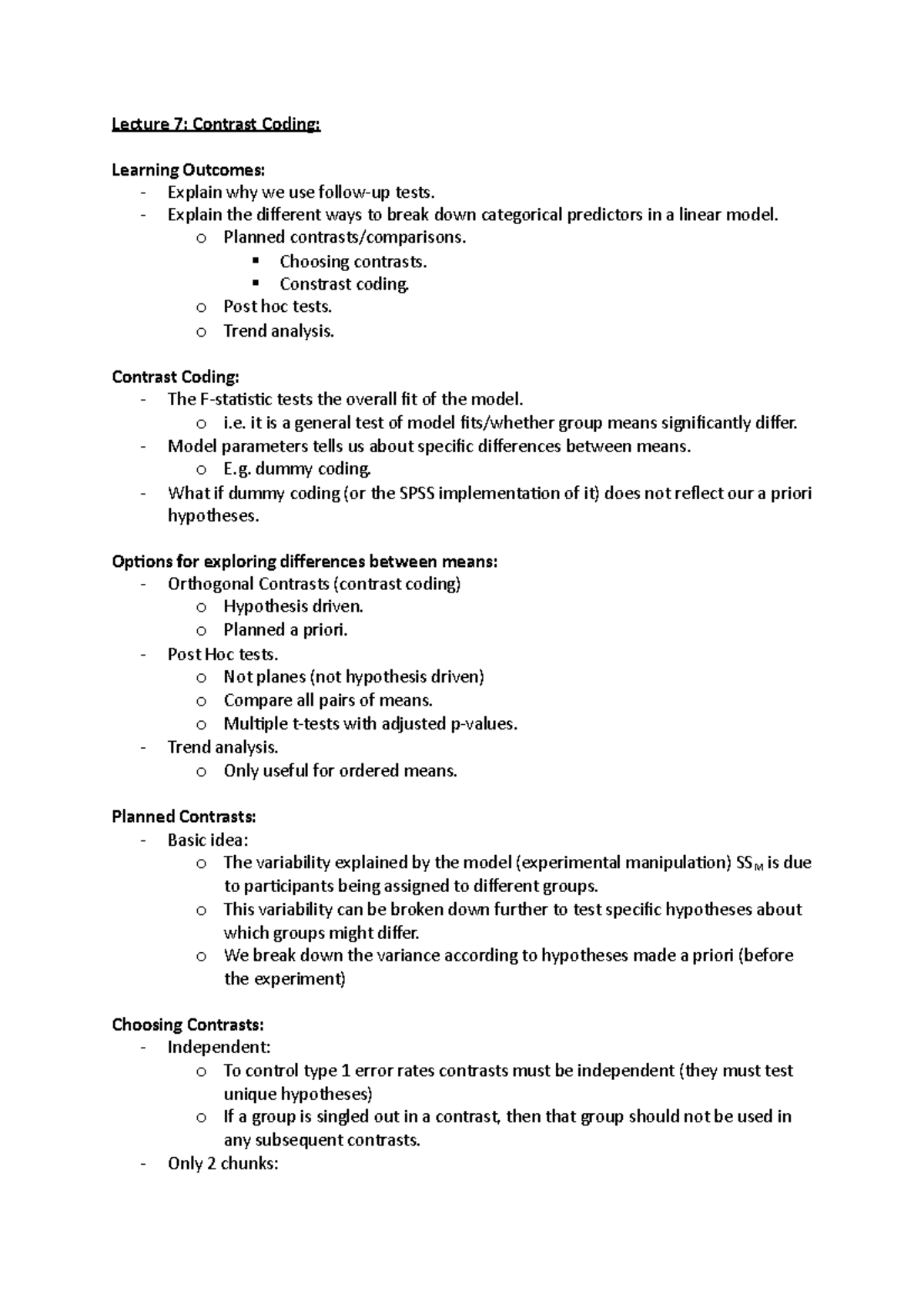 Lecture 7: Contrast Coding:

Learning Outcomes:
- Explain why we use follow-up tests.
- Explain the different ways to break down categorical predictors in a linear model.
o Planned contrasts/comparisons.
▪ Choosing contrasts.
▪ Constrast coding.
o Post hoc tests.
o Trend analysis.

Contrast Coding:
- The F-statistic tests the overall fit of the model.
o i.e. it is a general test of model fits/whether group means significantly differ.
- Model parameters tells us about specific differences between means.
o E.g. dummy coding.
- What if dummy coding (or the SPSS implementation of it) does not reflect our a priori hypotheses.

Options for exploring differences between means:
- Orthogonal Contrasts (contrast coding)
o Hypothesis driven.
o Planned a priori.
- Post Hoc tests.
o Not planes (not hypothesis driven)
o Compare all pairs of means.
o Multiple t-tests with adjusted p-values.
- Trend analysis.
o Only useful for ordered means.

Planned Contrasts:
- Basic idea:
o The variability explained by the model (experimental manipulation) $SS_M$ is due to participants being assigned to different groups.
o This variability can be broken down further to test specific hypotheses about which groups might differ.
o We break down the variance according to hypotheses made a priori (before the experiment)

Choosing Contrasts:
- Independent:
o To control type 1 error rates contrasts must be independent (they must test unique hypotheses)
o If a group is singled out in a contrast, then that group should not be used in any subsequent contrasts.
- Only 2 chunks: